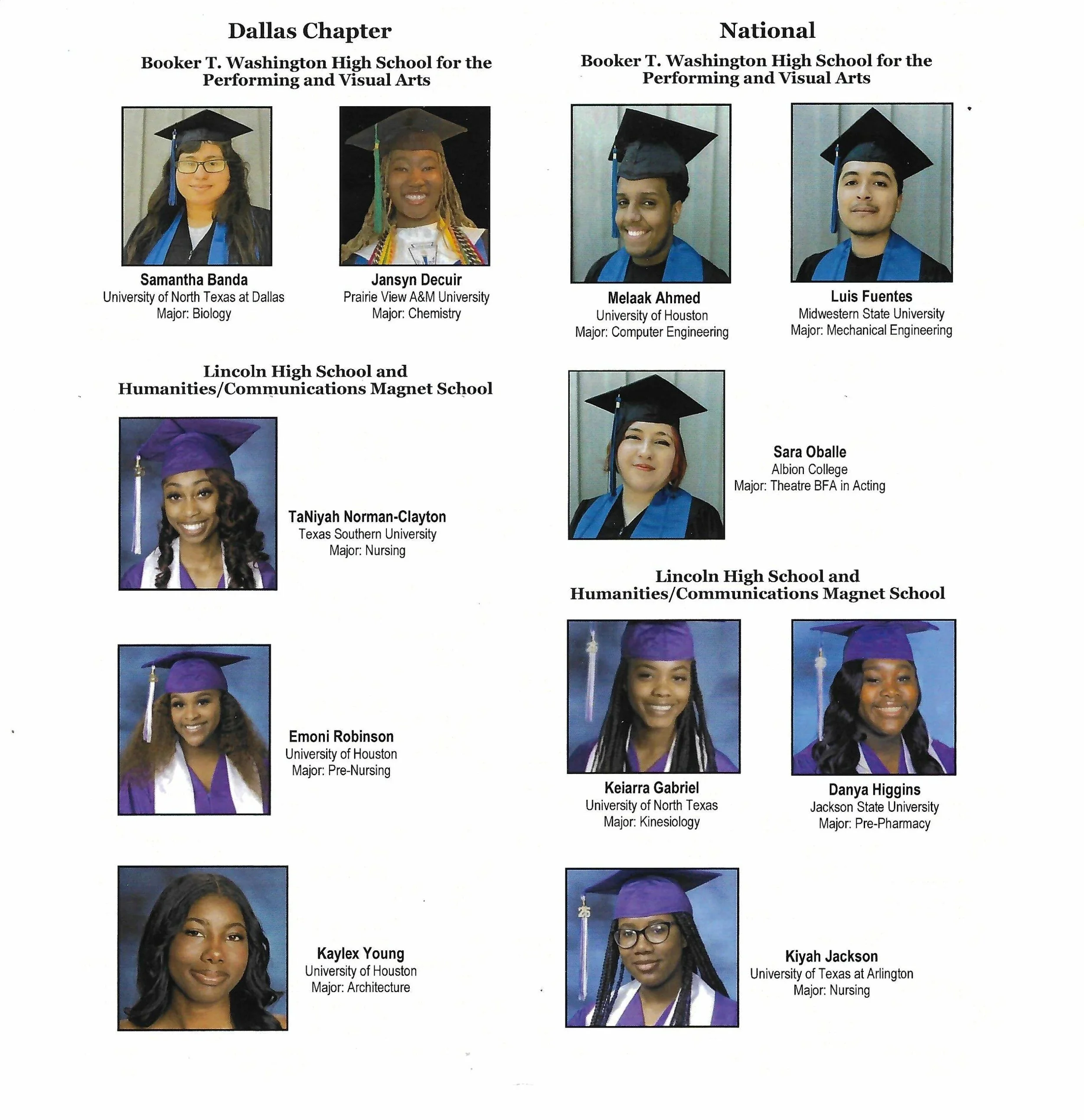 Dallas Chapter

Booker T. Washington High School for the Performing and Visual Arts

Samantha Banda
University of North Texas at Dallas
Major: Biology

Jansyn Decuir
Prairie View A&M University
Major: Chemistry

Lincoln High School and Humanities/Communications Magnet School

TaNiyah Norman-Clayton
Texas Southern University
Major: Nursing

Emoni Robinson
University of Houston
Major: Pre-Nursing

Kaylex Young
University of Houston
Major: Architecture

National

Booker T. Washington High School for the Performing and Visual Arts

Melaak Ahmed
University of Houston
Major: Computer Engineering

Luis Fuentes
Midwestern State University
Major: Mechanical Engineering

Sara Oballe
Albion College
Major: Theatre BFA in Acting

Lincoln High School and Humanities/Communications Magnet School

Keiarra Gabriel
University of North Texas
Major: Kinesiology

Danya Higgins
Jackson State University
Major: Pre-Pharmacy

Kiyah Jackson
University of Texas at Arlington
Major: Nursing